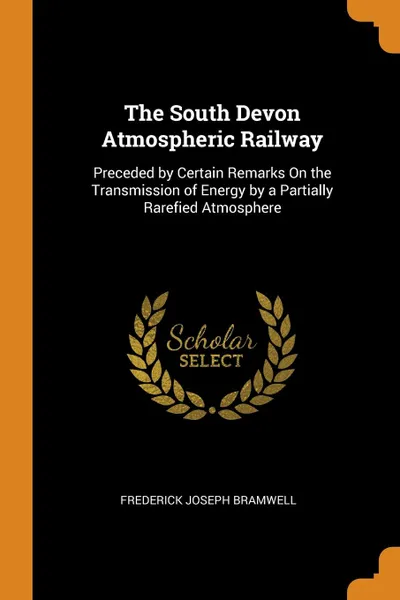 The South Devon Atmospheric Railway

Preceded by Certain Remarks On the Transmission of Energy by a Partially Rarefied Atmosphere

Scholar SELECT

FREDERICK JOSEPH BRAMWELL